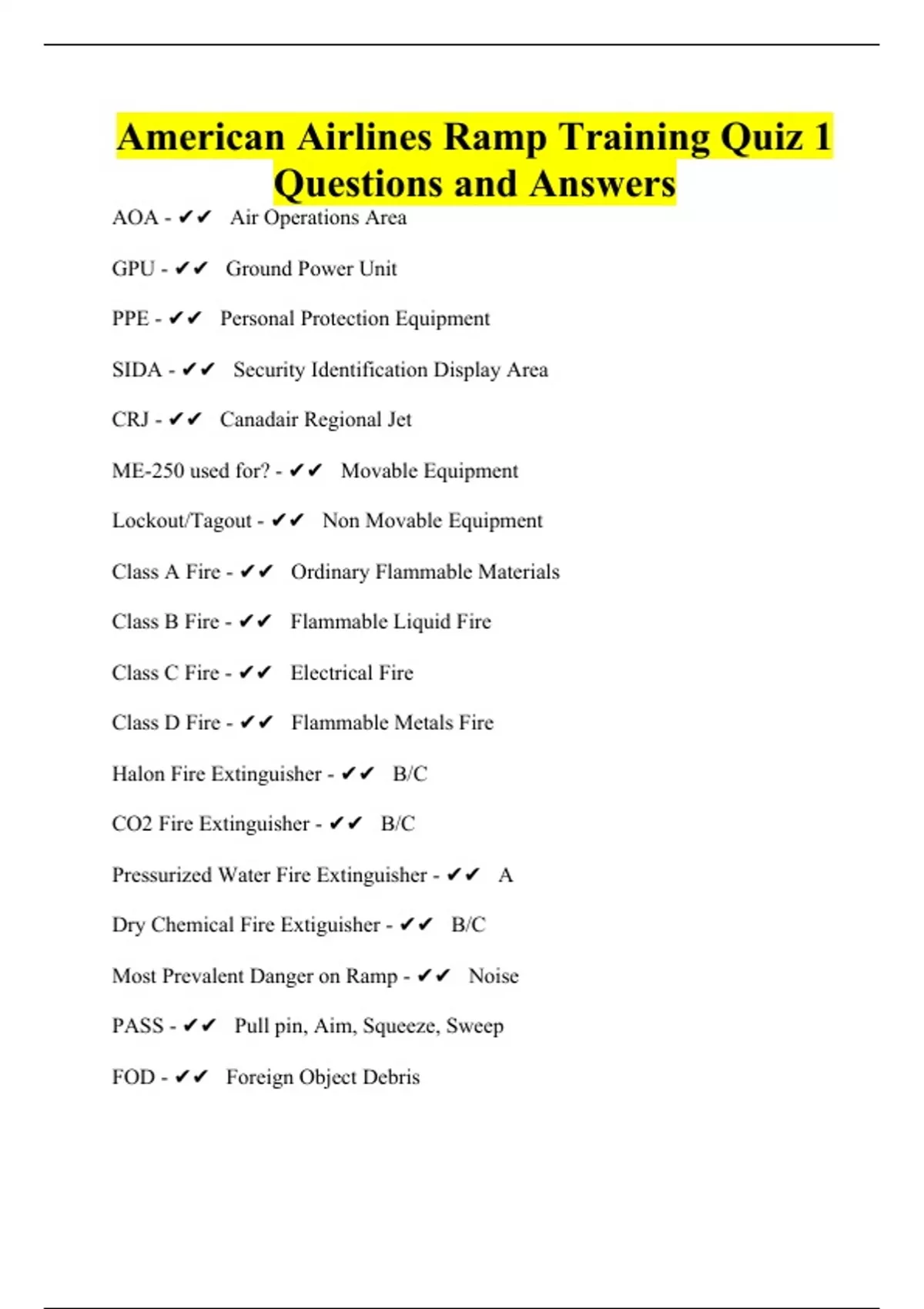 American Airlines Ramp Training Quiz 1 Questions and Answers

AOA - ✔✔ Air Operations Area

GPU - ✔✔ Ground Power Unit

PPE - ✔✔ Personal Protection Equipment

SIDA - ✔✔ Security Identification Display Area

CRJ - ✔✔ Canadair Regional Jet

ME-250 used for? - ✔✔ Movable Equipment

Lockout/Tagout - ✔✔ Non Movable Equipment

Class A Fire - ✔✔ Ordinary Flammable Materials

Class B Fire - ✔✔ Flammable Liquid Fire

Class C Fire - ✔✔ Electrical Fire

Class D Fire - ✔✔ Flammable Metals Fire

Halon Fire Extinguisher - ✔✔ B/C

CO2 Fire Extinguisher - ✔✔ B/C

Pressurized Water Fire Extinguisher - ✔✔ A

Dry Chemical Fire Extiguisher - ✔✔ B/C

Most Prevalent Danger on Ramp - ✔✔ Noise

PASS - ✔✔ Pull pin, Aim, Squeeze, Sweep

FOD - ✔✔ Foreign Object Debris